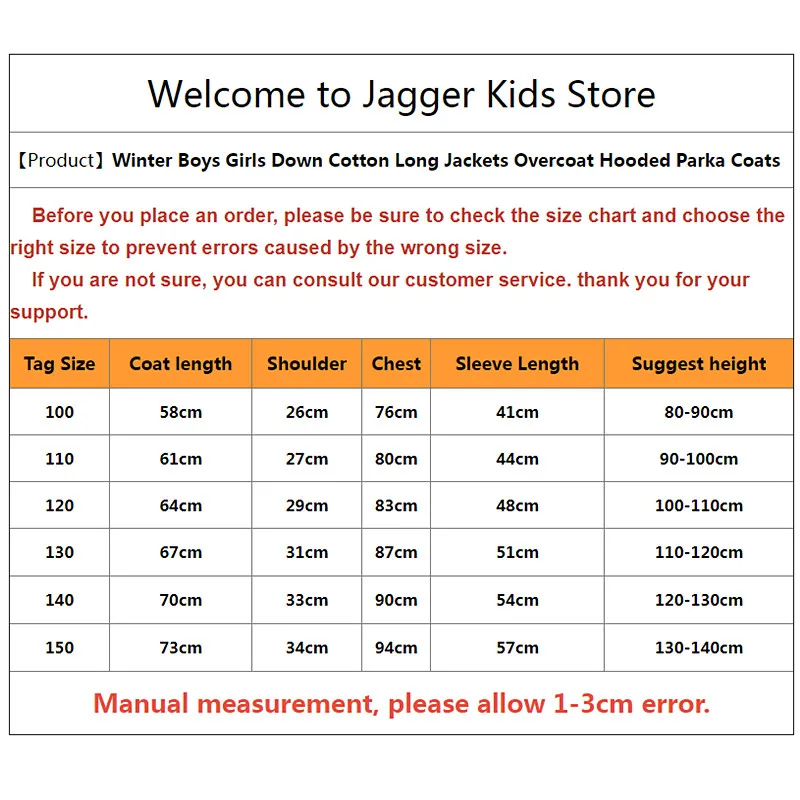 Welcome to Jagger Kids Store

【Product】Winter Boys Girls Down Cotton Long Jackets Overcoat Hooded Parka Coats

Before you place an order, please be sure to check the size chart and choose the right size to prevent errors caused by the wrong size.

If you are not sure, you can consult our customer service. thank you for your support.

| Tag Size | Coat length | Shoulder | Chest | Sleeve Length | Suggest height |
|---|---|---|---|---|---|
| 100 | 58cm | 26cm | 76cm | 41cm | 80-90cm |
| 110 | 61cm | 27cm | 80cm | 44cm | 90-100cm |
| 120 | 64cm | 29cm | 83cm | 48cm | 100-110cm |
| 130 | 67cm | 31cm | 87cm | 51cm | 110-120cm |
| 140 | 70cm | 33cm | 90cm | 54cm | 120-130cm |
| 150 | 73cm | 34cm | 94cm | 57cm | 130-140cm |

Manual measurement, please allow 1-3cm error.